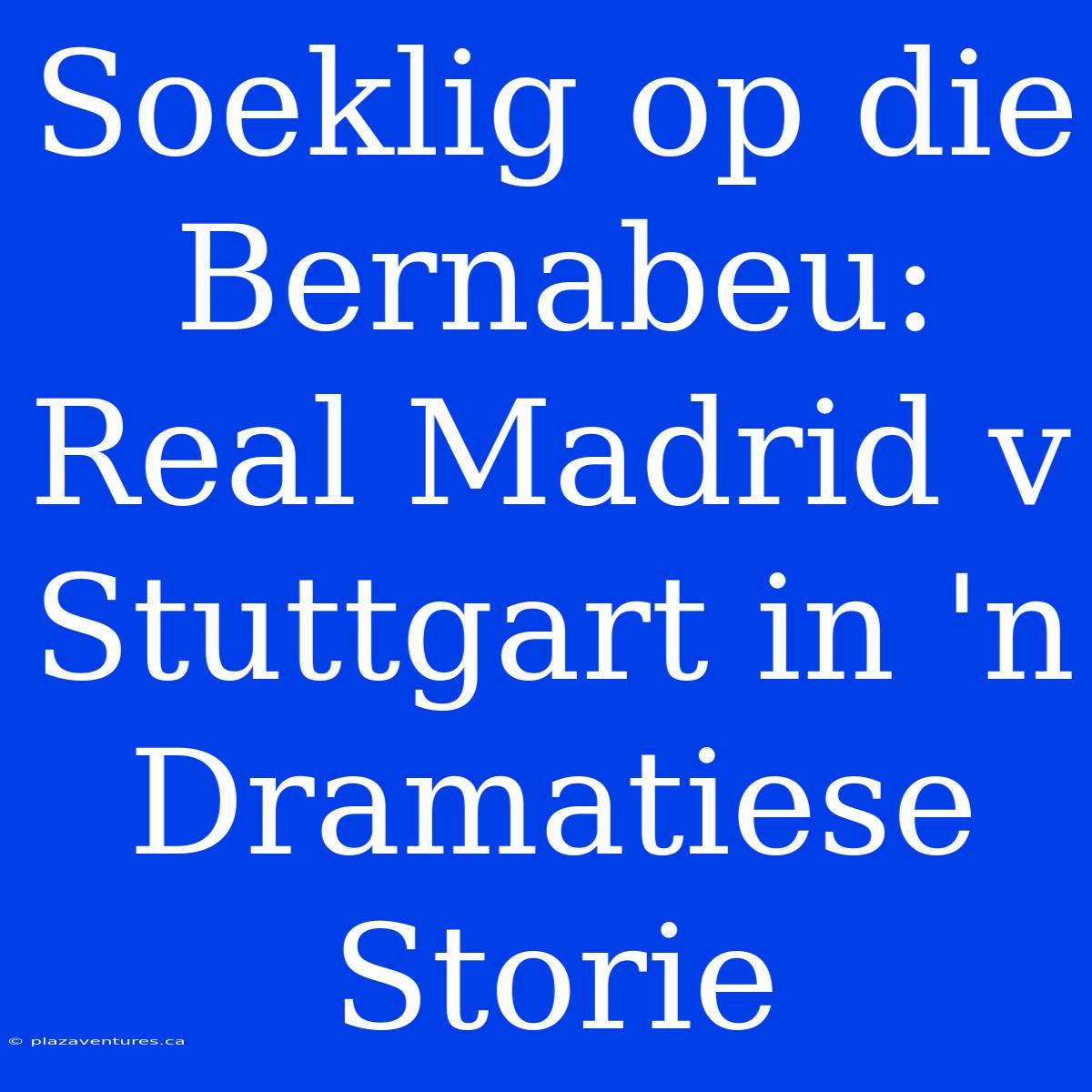 Soeklig op die Bernabeu: Real Madrid v Stuttgart in 'n Dramatiese Storie

© plazaventures.ca